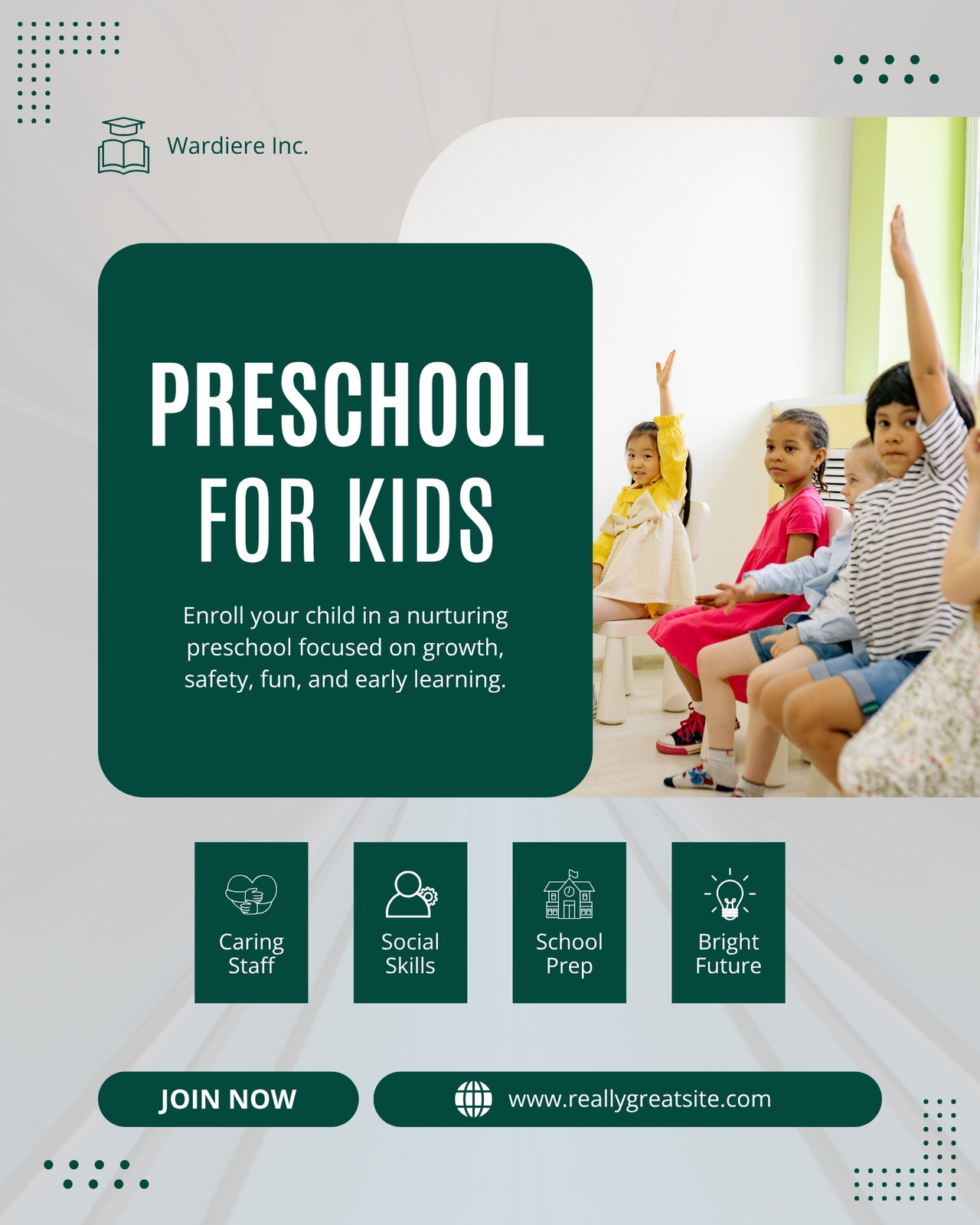 Wardiere Inc.

PRESCHOOL FOR KIDS

Enroll your child in a nurturing preschool focused on growth, safety, fun, and early learning.

Caring Staff

Social Skills

School Prep

Bright Future

JOIN NOW

www.reallygreatsite.com